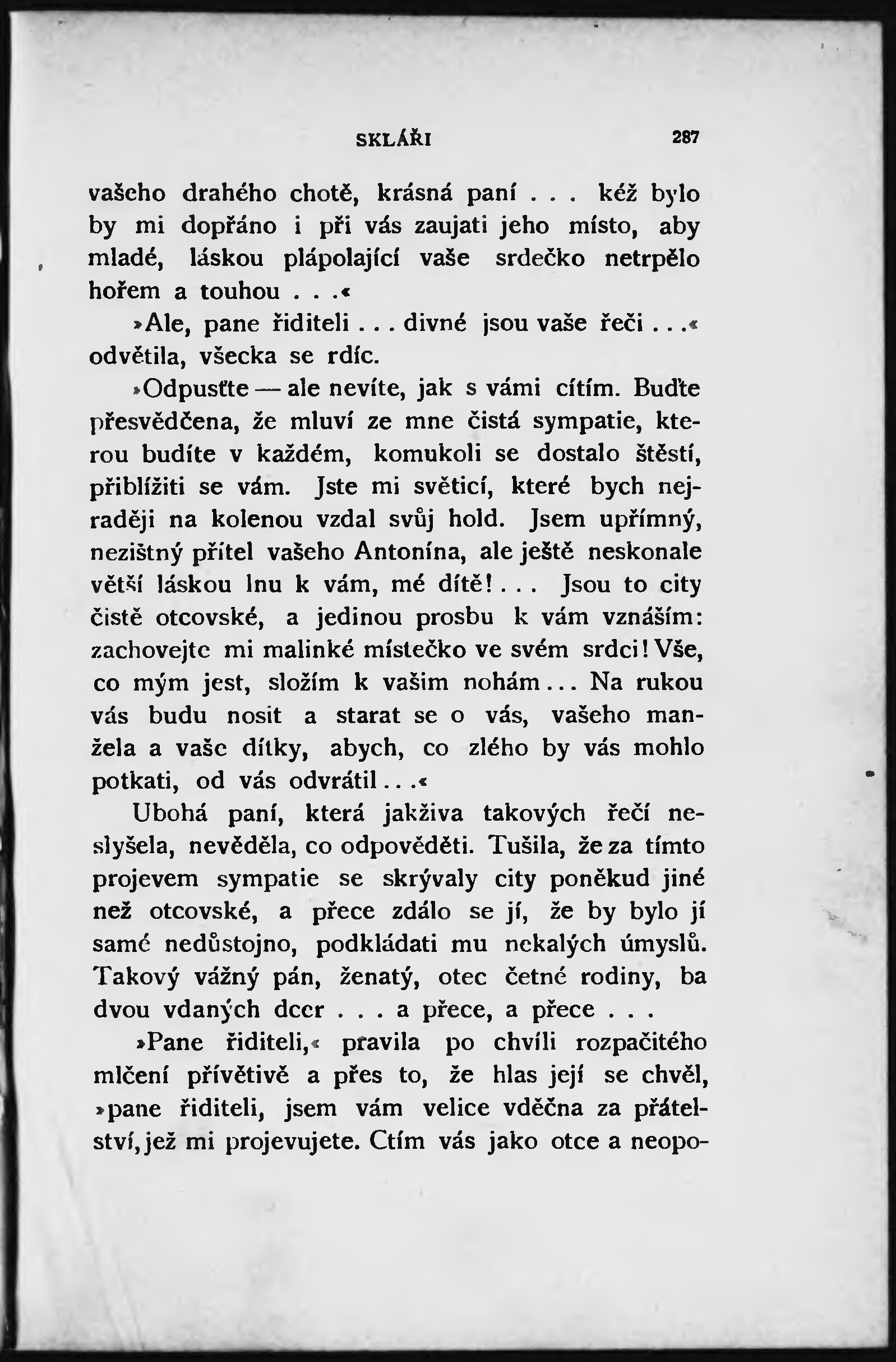 SKLÁŘI 287

vašeho drahého chotě, krásná paní . . . kéž bylo by mi dopřáno i při vás zaujati jeho místo, aby mladé, láskou plápolající vaše srdečko netrpělo hořem a touhou . . .«

»Ale, pane řiditeli . . . divné jsou vaše řeči . . .« odvětila, všecka se rdíc.

»Odpusťte — ale nevíte, jak s vámi cítím. Buďte přesvědčena, že mluví ze mne čistá sympatie, kterou budíte v každém, komukoli se dostalo štěstí, přiblížiti se vám. Jste mi světicí, které bych nejraději na kolenou vzdal svůj hold. Jsem upřímný, nezištný přítel vašeho Antonína, ale ještě neskonale větší láskou lnu k vám, mé dítě! . . . Jsou to city čistě otcovské, a jedinou prosbu k vám vznáším: zachovejte mi malinké místečko ve svém srdci! Vše, co mým jest, složím k vašim nohám . . . Na rukou vás budu nosit a starat se o vás, vašeho manžela a vaše dítky, abych, co zlého by vás mohlo potkati, od vás odvrátil . . .«

Ubohá paní, která jakživa takových řečí neslyšela, nevěděla, co odpověděti. Tušila, že za tímto projevem sympatie se skrývaly city poněkud jiné než otcovské, a přece zdálo se jí, že by bylo jí samé nedůstojno, podkládati mu nekalých úmyslů. Takový vážný pán, ženatý, otec četné rodiny, ba dvou vdaných dcer . . . a přece, a přece . . .

»Pane řiditeli,« pravila po chvíli rozpačitého mlčení přívětivě a přes to, že hlas její se chvěl, »pane řiditeli, jsem vám velice vděčna za přátelství, jež mi projevujete. Ctím vás jako otce a neopo-